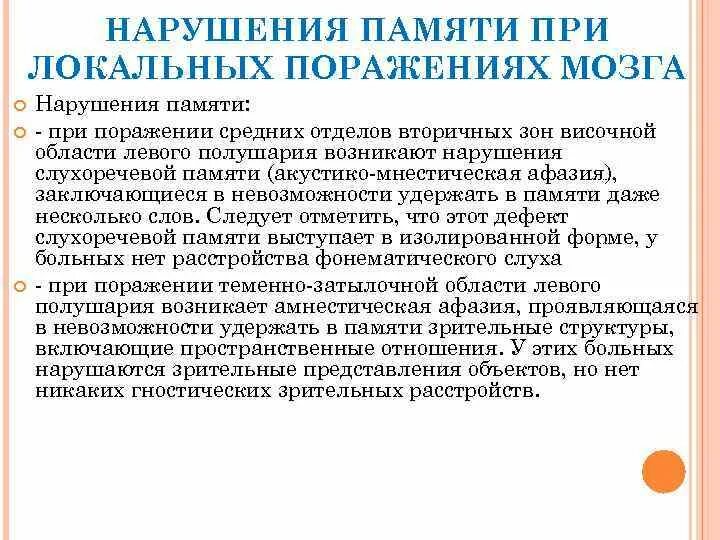 НАРУШЕНИЯ ПАМЯТИ ПРИ ЛОКАЛЬНЫХ ПОРАЖЕНИЯХ МОЗГА

Нарушения памяти:

- при поражении средних отделов вторичных зон височной области левого полушария возникают нарушения слухоречевой памяти (акустико-мнестическая афазия), заключающиеся в невозможности удержать в памяти даже несколько слов. Следует отметить, что этот дефект слухоречевой памяти выступает в изолированной форме, у больных нет расстройства фонематического слуха

- при поражении теменно-затылочной области левого полушария возникает амнестическая афазия, проявляющаяся в невозможности удержать в памяти зрительные структуры, включающие пространственные отношения. У этих больных нарушаются зрительные представления объектов, но нет никаких гностических зрительных расстройств.